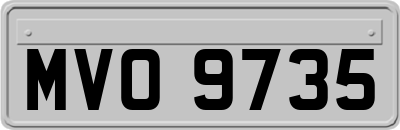 MVO 9735